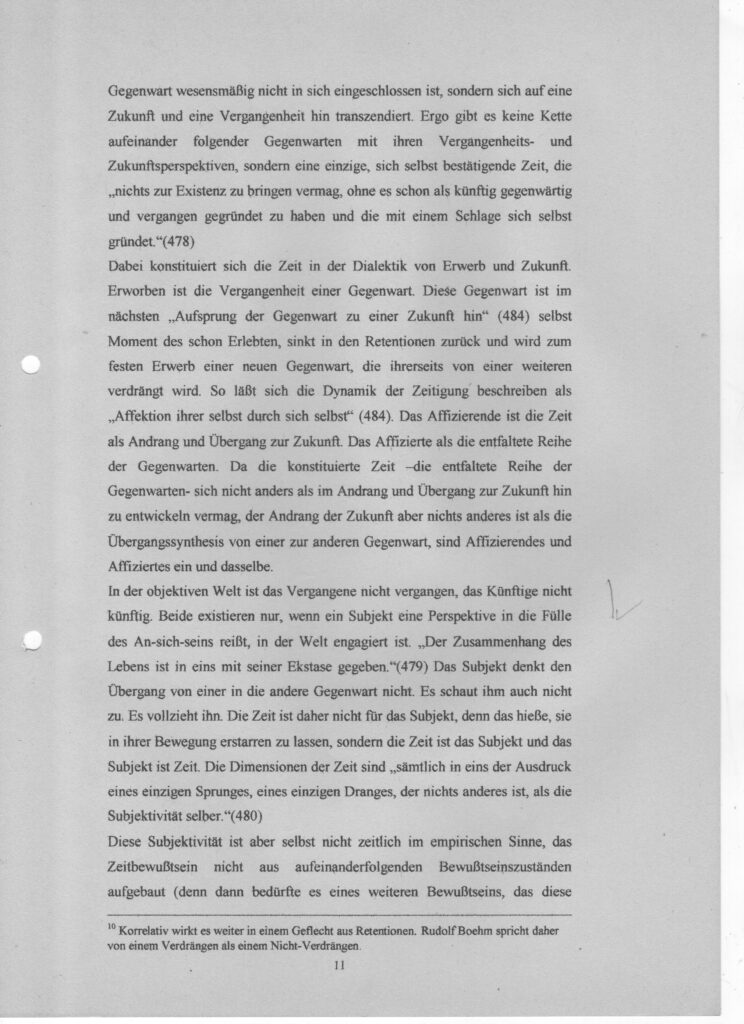 Gegenwart wesensmäßig nicht in sich eingeschlossen ist, sondern sich auf eine Zukunft und eine Vergangenheit hin transzendiert. Ergo gibt es keine Kette aufeinander folgender Gegenwarten mit ihren Vergangenheits- und Zukunftsperspektiven, sondern eine einzige, sich selbst bestätigende Zeit, die „nichts zur Existenz zu bringen vermag, ohne es schon als künftig gegenwärtig und vergangen gegründet zu haben und die mit einem Schlage sich selbst gründet.“(478)
Dabei konstituiert sich die Zeit in der Dialektik von Erwerb und Zukunft. Erworben ist die Vergangenheit einer Gegenwart. Diese Gegenwart ist im nächsten „Aufsprung der Gegenwart zu einer Zukunft hin“ (484) selbst Moment des schon Erlebten, sinkt in den Retentionen zurück und wird zum festen Erwerb einer neuen Gegenwart, die ihrerseits von einer weiteren verdrängt wird. So läßt sich die Dynamik der Zeitigung beschreiben als „Affektion ihrer selbst durch sich selbst“ (484). Das Affizierende ist die Zeit als Andrang und Übergang zur Zukunft. Das Affizierte als die entfaltete Reihe der Gegenwarten. Da die konstituierte Zeit –die entfaltete Reihe der Gegenwarten- sich nicht anders als im Andrang und Übergang zur Zukunft hin zu entwickeln vermag, der Andrang der Zukunft aber nichts anderes ist als die Übergangssynthesis von einer zur anderen Gegenwart, sind Affizierendes und Affiziertes ein und dasselbe.
In der objektiven Welt ist das Vergangene nicht vergangen, das Künftige nicht künftig. Beide existieren nur, wenn ein Subjekt eine Perspektive in die Fülle des An-sich-seins reißt, in der Welt engagiert ist. „Der Zusammenhang des Lebens ist in eins mit seiner Ekstase gegeben.“(479) Das Subjekt denkt den Übergang von einer in die andere Gegenwart nicht. Es schaut ihm auch nicht zu. Es vollzieht ihn. Die Zeit ist daher nicht für das Subjekt, denn das hieße, sie in ihrer Bewegung erstarren zu lassen, sondern die Zeit ist das Subjekt und das Subjekt ist Zeit. Die Dimensionen der Zeit sind „sämtlich in eins der Ausdruck eines einzigen Sprunges, eines einzigen Dranges, der nichts anderes ist, als die Subjektivität selber.“(480)
Diese Subjektivität ist aber selbst nicht zeitlich im empirischen Sinne, das Zeitbewußtsein nicht aus aufeinanderfolgenden Bewußtseinszuständen aufgebaut (denn dann bedürfte es eines weiteren Bewußtseins, das diese

$^{10}$ Korrelativ wirkt es weiter in einem Geflecht aus Retentionen. Rudolf Boehm spricht daher von einem Verdrängen als einem Nicht-Verdrängen.

11